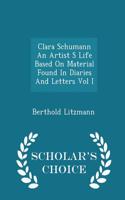 Clara Schumann An Artist S Life Based On Material Found In Diaries And Letters Vol I

Berthold Litzmann

SCHOLAR'S CHOICE